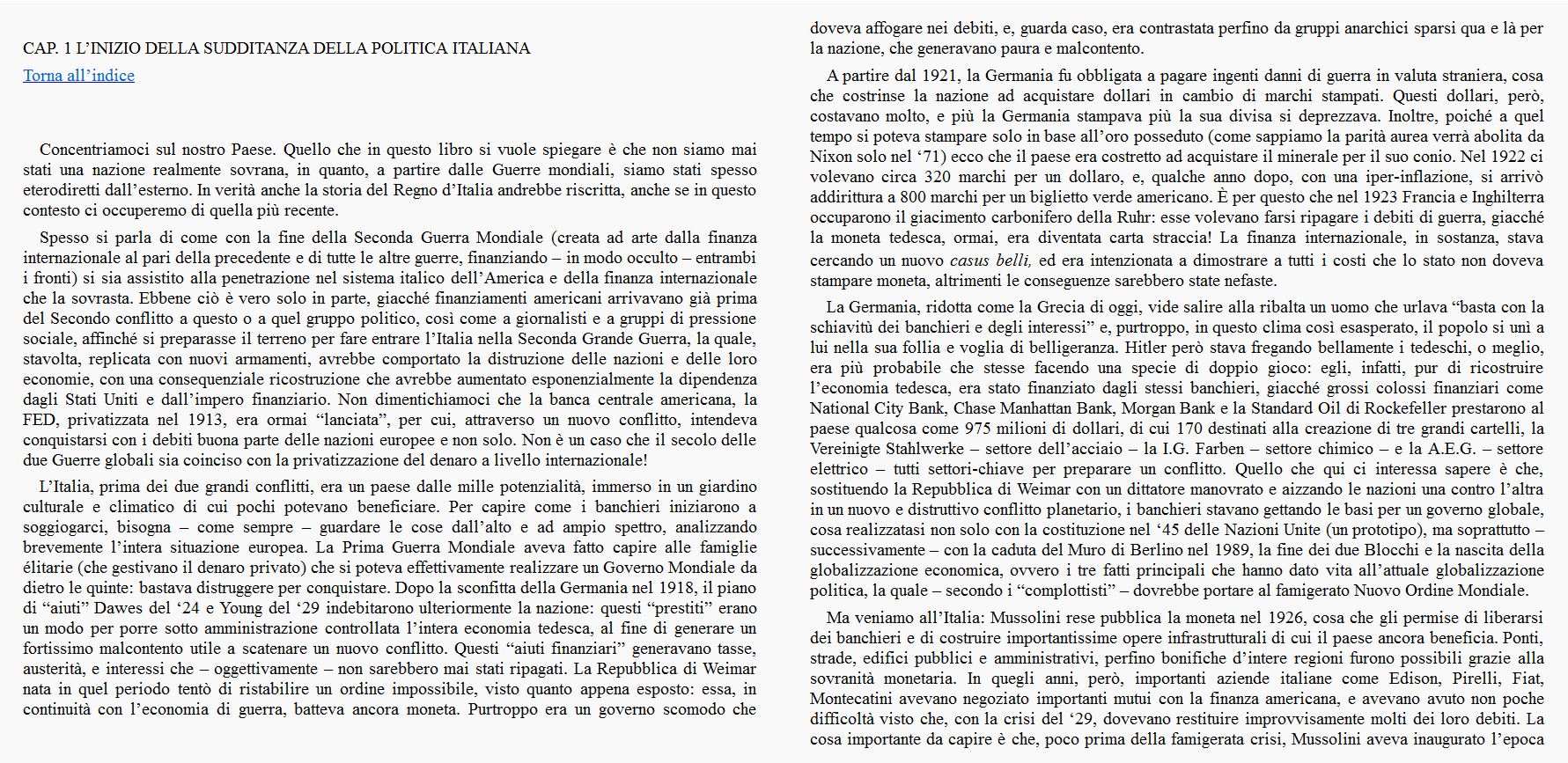 CAP. 1 L'INIZIO DELLA SUDDITANZA DELLA POLITICA ITALIANA

Torna all'indice

Concentriamoci sul nostro Paese. Quello che in questo libro si vuole spiegare è che non siamo mai stati una nazione realmente sovrana, in quanto, a partire dalle Guerre mondiali, siamo stati spesso eterodiretti dall'esterno. In verità anche la storia del Regno d'Italia andrebbe riscritta, anche se in questo contesto ci occuperemo di quella più recente.

Spesso si parla di come con la fine della Seconda Guerra Mondiale (creata ad arte dalla finanza internazionale al pari della precedente e di tutte le altre guerre, finanziando – in modo occulto – entrambi i fronti) si sia assistito alla penetrazione nel sistema italico dell'America e della finanza internazionale che la sovrasta. Ebbene ciò è vero solo in parte, giacché finanziamenti americani arrivavano già prima del Secondo conflitto a questo o a quel gruppo politico, così come a giornalisti e a gruppi di pressione sociale, affinché si preparasse il terreno per fare entrare l'Italia nella Seconda Grande Guerra, la quale, stavolta, replicata con nuovi armamenti, avrebbe comportato la distruzione delle nazioni e delle loro economie, con una consequenziale ricostruzione che avrebbe aumentato esponenzialmente la dipendenza dagli Stati Uniti e dall'impero finanziario. Non dimentichiamoci che la banca centrale americana, la FED, privatizzata nel 1913, era ormai "lanciata", per cui, attraverso un nuovo conflitto, intendeva conquistarsi con i debiti buona parte delle nazioni europee e non solo. Non è un caso che il secolo delle due Guerre globali sia coinciso con la privatizzazione del denaro a livello internazionale!

L'Italia, prima dei due grandi conflitti, era un paese dalle mille potenzialità, immerso in un giardino culturale e climatico di cui pochi potevano beneficiare. Per capire come i banchieri iniziarono a soggiogarci, bisogna – come sempre – guardare le cose dall'alto e ad ampio spettro, analizzando brevemente l'intera situazione europea. La Prima Guerra Mondiale aveva fatto capire alle famiglie élitarie (che gestivano il denaro privato) che si poteva effettivamente realizzare un Governo Mondiale da dietro le quinte: bastava distruggere per conquistare. Dopo la sconfitta della Germania nel 1918, il piano di "aiuti" Dawes del '24 e Young del '29 indebitarono ulteriormente la nazione: questi "prestiti" erano un modo per porre sotto amministrazione controllata l'intera economia tedesca, al fine di generare un fortissimo malcontento utile a scatenare un nuovo conflitto. Questi "aiuti finanziari" generavano tasse, austerità, e interessi che – oggettivamente – non sarebbero mai stati ripagati. La Repubblica di Weimar nata in quel periodo tentò di ristabilire un ordine impossibile, visto quanto appena esposto: essa, in continuità con l'economia di guerra, batteva ancora moneta. Purtroppo era un governo scomodo che doveva affogare nei debiti, e, guarda caso, era contrastata perfino da gruppi anarchici sparsi qua e là per la nazione, che generavano paura e malcontento.

A partire dal 1921, la Germania fu obbligata a pagare ingenti danni di guerra in valuta straniera, cosa che costrinse la nazione ad acquistare dollari in cambio di marchi stampati. Questi dollari, però, costavano molto, e più la Germania stampava più la sua divisa si deprezzava. Inoltre, poiché a quel tempo si poteva stampare solo in base all'oro posseduto (come sappiamo la parità aurea verrà abolita da Nixon solo nel '71) ecco che il paese era costretto ad acquistare il minerale per il suo conio. Nel 1922 ci volevano circa 320 marchi per un dollaro, e, qualche anno dopo, con una iper-inflazione, si arrivò addirittura a 800 marchi per un biglietto verde americano. È per questo che nel 1923 Francia e Inghilterra occuparono il giacimento carbonifero della Ruhr: esse volevano farsi ripagare i debiti di guerra, giacché la moneta tedesca, ormai, era diventata carta straccia! La finanza internazionale, in sostanza, stava cercando un nuovo casus belli, ed era intenzionata a dimostrare a tutti i costi che lo stato non doveva stampare moneta, altrimenti le conseguenze sarebbero state nefaste.

La Germania, ridotta come la Grecia di oggi, vide salire alla ribalta un uomo che urlava "basta con la schiavitù dei banchieri e degli interessi" e, purtroppo, in questo clima così esasperato, il popolo si unì a lui nella sua follia e voglia di belligeranza. Hitler però stava fregando bellamente i tedeschi, o meglio, era più probabile che stesse facendo una specie di doppio gioco: egli, infatti, pur di ricostruire l'economia tedesca, era stato finanziato dagli stessi banchieri, giacché grossi colossi finanziari come National City Bank, Chase Manhattan Bank, Morgan Bank e la Standard Oil di Rockefeller prestarono al paese qualcosa come 975 milioni di dollari, di cui 170 destinati alla creazione di tre grandi cartelli, la Vereinigte Stahlwerke – settore dell'acciaio – la I.G. Farben – settore chimico – e la A.E.G. – settore elettrico – tutti settori-chiave per preparare un conflitto. Quello che qui ci interessa sapere è che, sostituendo la Repubblica di Weimar con un dittatore manovrato e aizzando le nazioni una contro l'altra in un nuovo e distruttivo conflitto planetario, i banchieri stavano gettando le basi per un governo globale, cosa realizzatasi non solo con la costituzione nel '45 delle Nazioni Unite (un prototipo), ma soprattutto – successivamente – con la caduta del Muro di Berlino nel 1989, la fine dei due Blocchi e la nascita della globalizzazione economica, ovvero i tre fatti principali che hanno dato vita all'attuale globalizzazione politica, la quale – secondo i "complottisti" – dovrebbe portare al famigerato Nuovo Ordine Mondiale.

Ma veniamo all'Italia: Mussolini rese pubblica la moneta nel 1926, cosa che gli permise di liberarsi dei banchieri e di costruire importantissime opere infrastrutturali di cui il paese ancora beneficia. Ponti, strade, edifici pubblici e amministrativi, perfino bonifiche d'intere regioni furono possibili grazie alla sovranità monetaria. In quegli anni, però, importanti aziende italiane come Edison, Pirelli, Fiat, Montecatini avevano negoziato importanti mutui con la finanza americana, e avevano avuto non poche difficoltà visto che, con la crisi del '29, dovevano restituire improvvisamente molti dei loro debiti. La cosa importante da capire è che, poco prima della famigerata crisi, Mussolini aveva inaugurato l'epoca